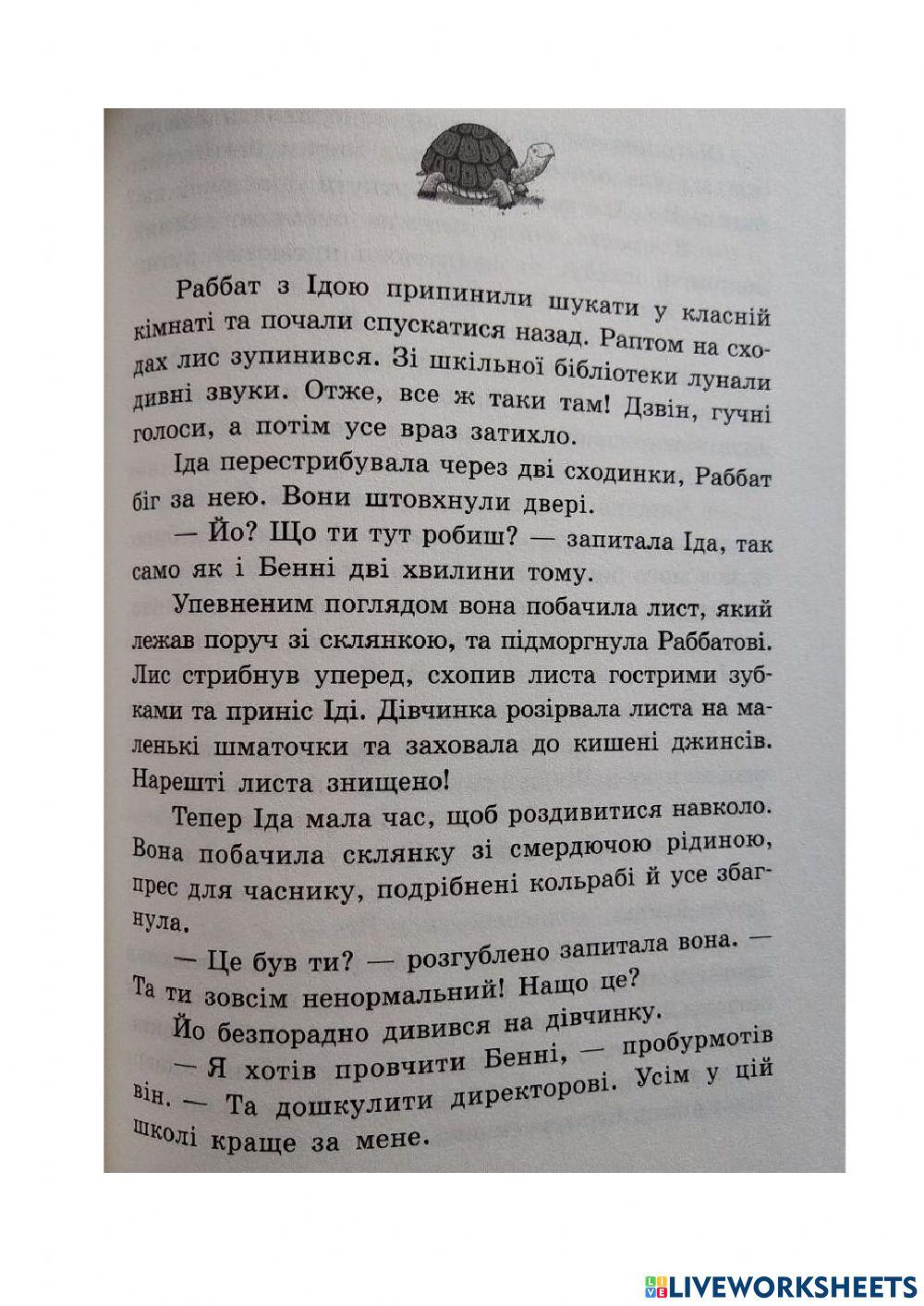 Раббат з Ідою припинили шукати у класній кімнаті та почали спускатися назад. Раптом на сходах лис зупинився. Зі шкільної бібліотеки лунали дивні звуки. Отже, все ж таки там! Дзвін, гучні голоси, а потім усе враз затихло.

Іда перестрибувала через дві сходинки, Раббат біг за нею. Вони штовхнули двері.

— Йо? Що ти тут робиш? — запитала Іда, так само як і Бенні дві хвилини тому.

Упевненим поглядом вона побачила лист, який лежав поруч зі склянкою, та підморгнула Раббатові. Лис стрибнув уперед, схопив листа гострими зубками та приніс Іді. Дівчинка розірвала листа на маленькі шматочки та заховала до кишені джинсів. Нарешті листа знищено!

Тепер Іда мала час, щоб роздивитися навколо. Вона побачила склянку зі смердючою рідиною, прес для часнику, подрібнені кольрабі й усе збагнула.

— Це був ти? — розгублено запитала вона. — Та ти зовсім ненормальний! Нащо це?

Йо безпорадно дивився на дівчинку.

— Я хотів провчити Бенні, — пробурмотів він. — Та дошкулити директорові. Усім у цій школі краще за мене.

LIVEWORKSHEETS